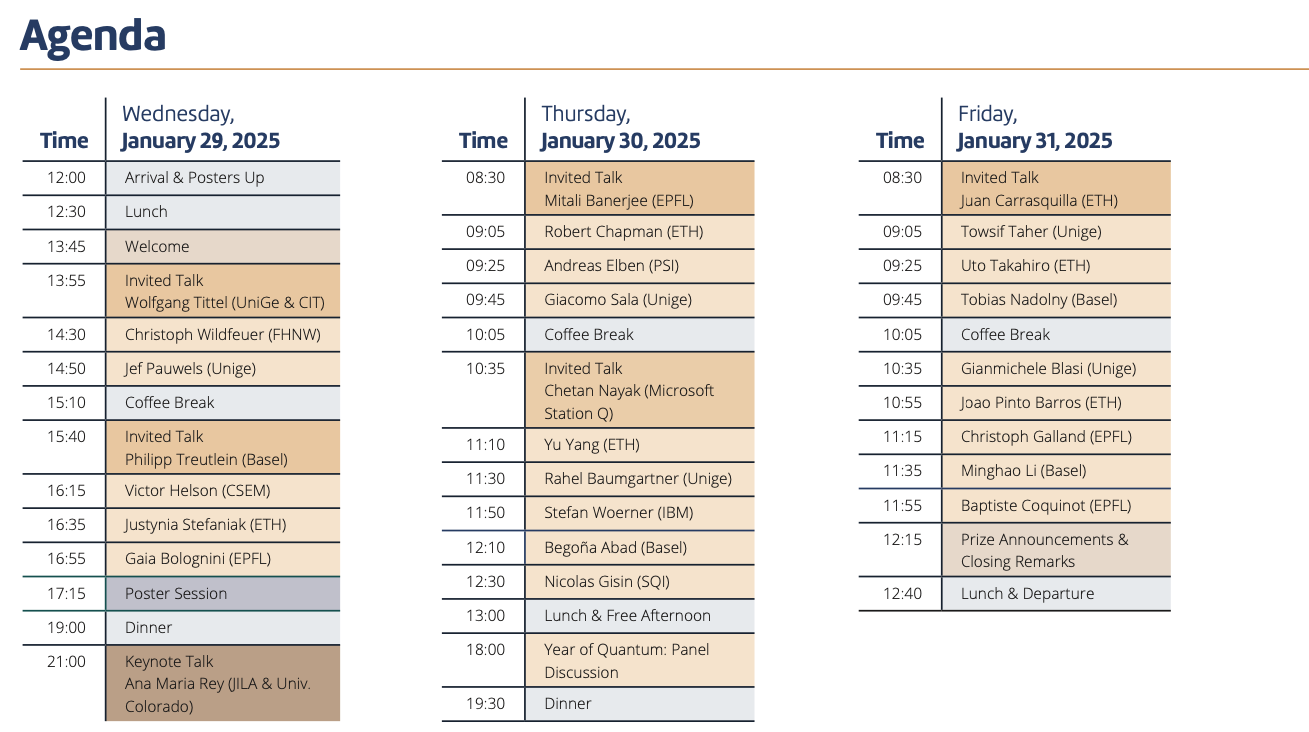 Agenda

| Time | Wednesday, January 29, 2025 |
|---|---|
| 12:00 | Arrival & Posters Up |
| 12:30 | Lunch |
| 13:45 | Welcome |
| 13:55 | Invited Talk Wolfgang Tittel (UniGe & CIT) |
| 14:30 | Christoph Wildfeuer (FHNW) |
| 14:50 | Jef Pauwels (Unige) |
| 15:10 | Coffee Break |
| 15:40 | Invited Talk Philipp Treutlein (Basel) |
| 16:15 | Victor Helson (CSEM) |
| 16:35 | Justynia Stefaniak (ETH) |
| 16:55 | Gaia Bolognini (EPFL) |
| 17:15 | Poster Session |
| 19:00 | Dinner |
| 21:00 | Keynote Talk Ana Maria Rey (JILA & Univ. Colorado) |

| Time | Thursday, January 30, 2025 |
|---|---|
| 08:30 | Invited Talk Mitali Banerjee (EPFL) |
| 09:05 | Robert Chapman (ETH) |
| 09:25 | Andreas Elben (PSI) |
| 09:45 | Giacomo Sala (Unige) |
| 10:05 | Coffee Break |
| 10:35 | Invited Talk Chetan Nayak (Microsoft Station Q) |
| 11:10 | Yu Yang (ETH) |
| 11:30 | Rahel Baumgartner (Unige) |
| 11:50 | Stefan Woerner (IBM) |
| 12:10 | Begoña Abad (Basel) |
| 12:30 | Nicolas Gisin (SQI) |
| 13:00 | Lunch & Free Afternoon |
| 18:00 | Year of Quantum: Panel Discussion |
| 19:30 | Dinner |

| Time | Friday, January 31, 2025 |
|---|---|
| 08:30 | Invited Talk Juan Carrasquilla (ETH) |
| 09:05 | Towsif Taher (Unige) |
| 09:25 | Uto Takahiro (ETH) |
| 09:45 | Tobias Nadolny (Basel) |
| 10:05 | Coffee Break |
| 10:35 | Gianmichele Blasi (Unige) |
| 10:55 | Joao Pinto Barros (ETH) |
| 11:15 | Christoph Galland (EPFL) |
| 11:35 | Minghao Li (Basel) |
| 11:55 | Baptiste Coquinot (EPFL) |
| 12:15 | Prize Announcements & Closing Remarks |
| 12:40 | Lunch & Departure |